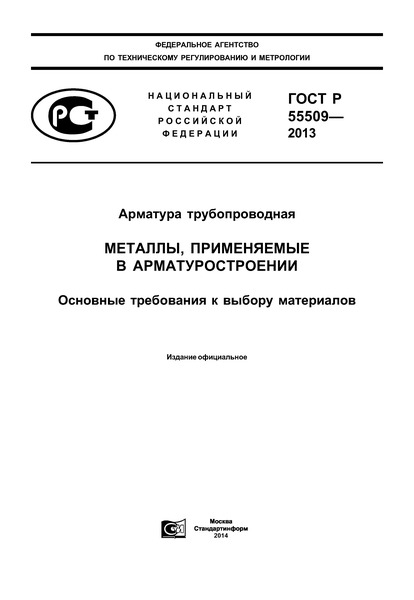 ФЕДЕРАЛЬНОЕ АГЕНТСТВО
ПО ТЕХНИЧЕСКОМУ РЕГУЛИРОВАНИЮ И МЕТРОЛОГИИ

РСТ

НАЦИОНАЛЬНЫЙ
СТАНДАРТ
РОССИЙСКОЙ
ФЕДЕРАЦИИ

ГОСТ Р
55509—
2013

Арматура трубопроводная

МЕТАЛЛЫ, ПРИМЕНЯЕМЫЕ
В АРМАТУРОСТРОЕНИИ

Основные требования к выбору материалов

Издание официальное

Москва
Стандартинформ
2014